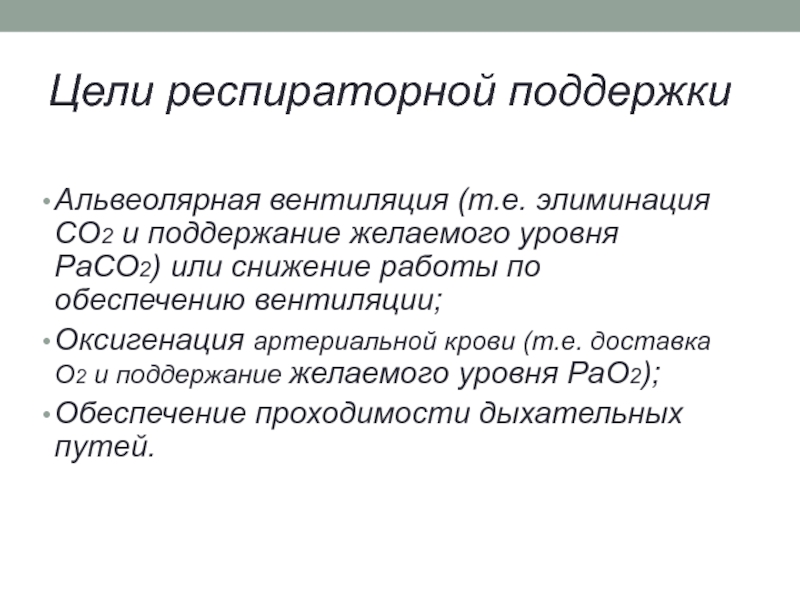 Цели респираторной поддержки

• Альвеолярная вентиляция (т.е. элиминация $CO_2$ и поддержание желаемого уровня $PaCO_2$) или снижение работы по обеспечению вентиляции;
• Оксигенация артериальной крови (т.е. доставка $O_2$ и поддержание желаемого уровня $PaO_2$);
• Обеспечение проходимости дыхательных путей.